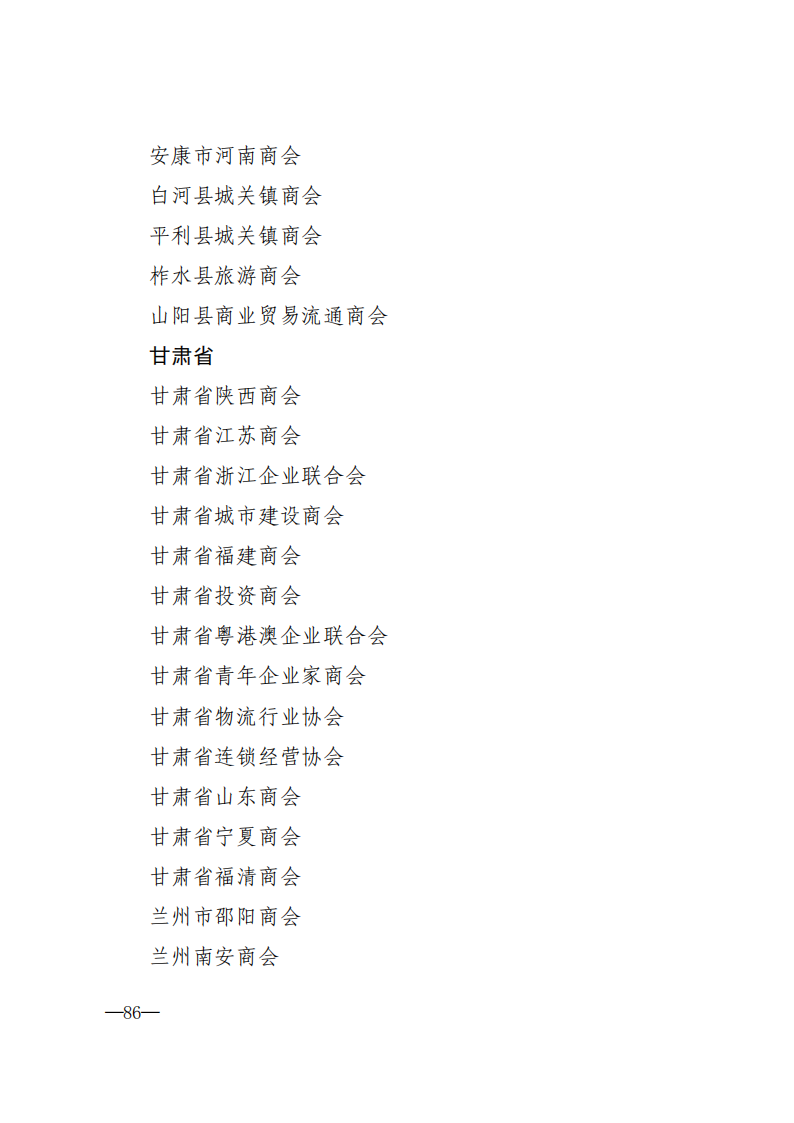 安康市河南商会

白河县城关镇商会

平利县城关镇商会

柞水县旅游商会

山阳县商业贸易流通商会

甘肃省

甘肃省陕西商会

甘肃省江苏商会

甘肃省浙江企业联合会

甘肃省城市建设商会

甘肃省福建商会

甘肃省投资商会

甘肃省粤港澳企业联合会

甘肃省青年企业家商会

甘肃省物流行业协会

甘肃省连锁经营协会

甘肃省山东商会

甘肃省宁夏商会

甘肃省福清商会

兰州市邵阳商会

兰州南安商会

—86—